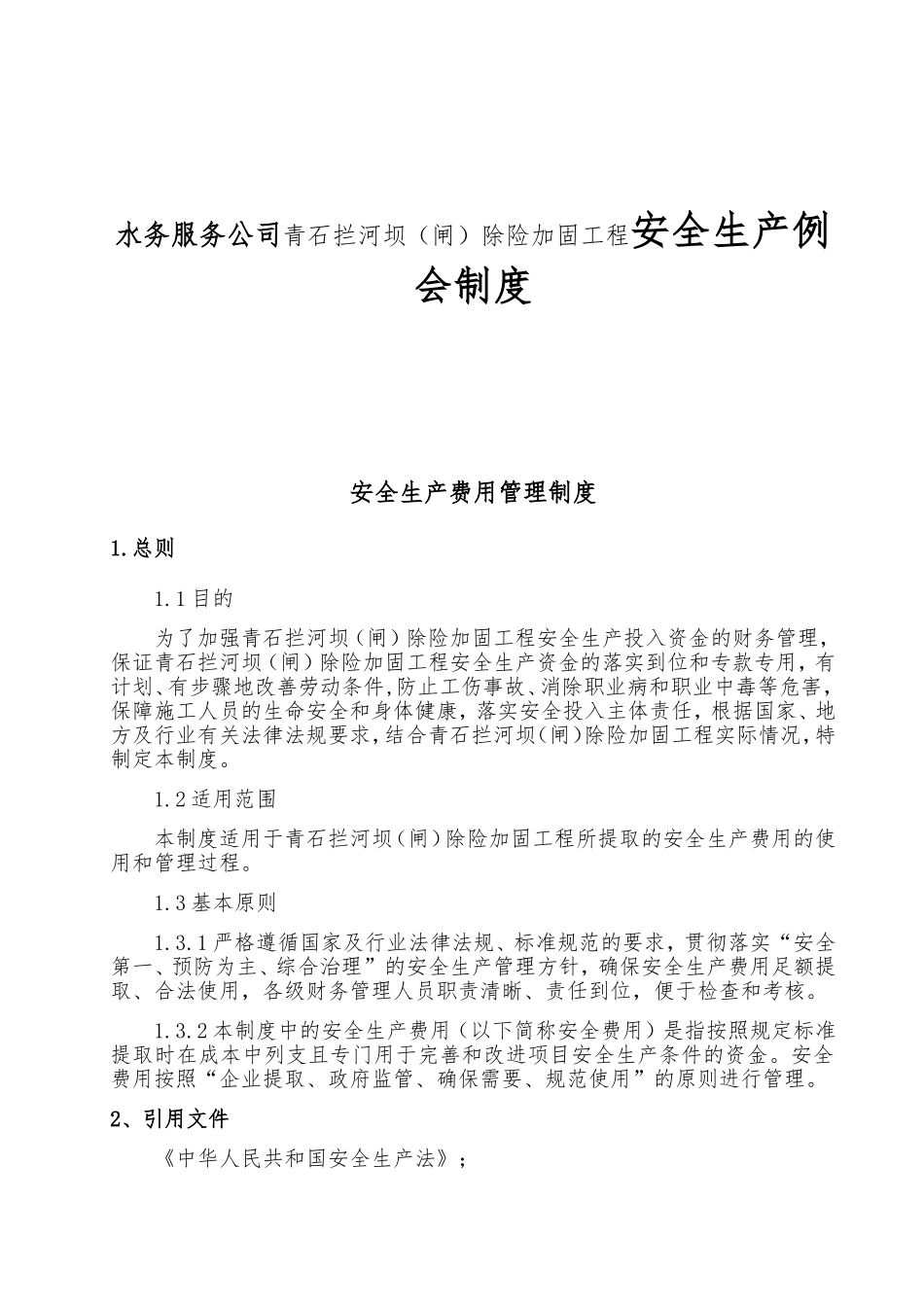 水务服务公司青石拦河坝（闸）除险加固工程安全生产例会制度

安全生产费用管理制度

1.总则

1.1目的

为了加强青石拦河坝（闸）除险加固工程安全生产投入资金的财务管理，保证青石拦河坝（闸）除险加固工程安全生产资金的落实到位和专款专用，有计划、有步骤地改善劳动条件，防止工伤事故、消除职业病和职业中毒等危害，保障施工人员的生命安全和身体健康，落实安全投入主体责任，根据国家、地方及行业有关法律法规要求，结合青石拦河坝（闸）除险加固工程实际情况，特制定本制度。

1.2适用范围

本制度适用于青石拦河坝（闸）除险加固工程所提取的安全生产费用的使用和管理过程。

1.3基本原则

1.3.1严格遵循国家及行业法律法规、标准规范的要求，贯彻落实“安全第一、预防为主、综合治理”的安全生产管理方针，确保安全生产费用足额提取、合法使用，各级财务管理人员职责清晰、责任到位，便于检查和考核。

1.3.2本制度中的安全生产费用（以下简称安全费用）是指按照规定标准提取时在成本中列支且专门用于完善和改进项目安全生产条件的资金。安全费用按照“企业提取、政府监管、确保需要、规范使用”的原则进行管理。

2、引用文件

《中华人民共和国安全生产法》；